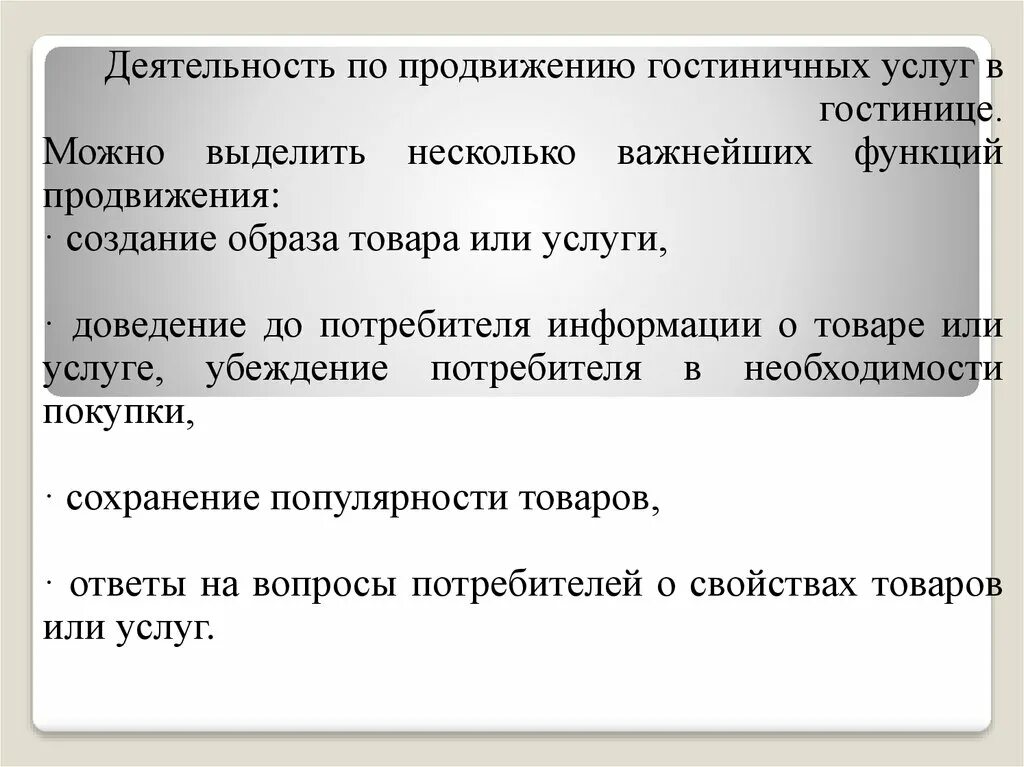 Деятельность по продвижению гостиничных услуг в гостинице.

Можно выделить несколько важнейших функций продвижения:

· создание образа товара или услуги,

· доведение до потребителя информации о товаре или услуге, убеждение потребителя в необходимости покупки,

· сохранение популярности товаров,

· ответы на вопросы потребителей о свойствах товаров или услуг.